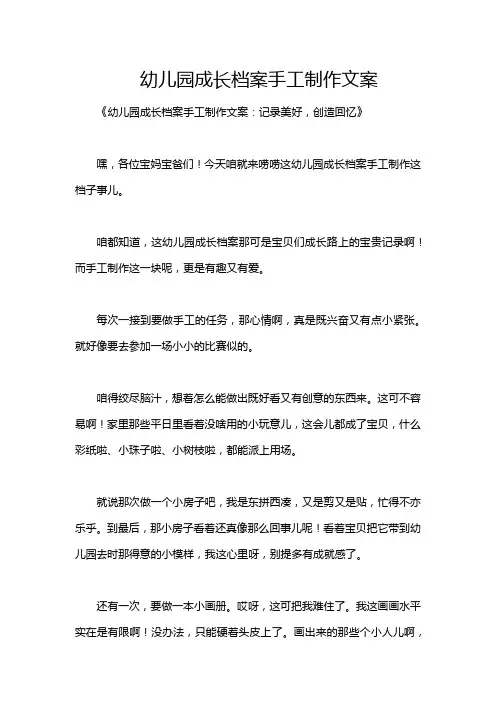 幼儿园成长档案手工制作文案

《幼儿园成长档案手工制作文案：记录美好，创造回忆》

嘿，各位宝妈宝爸们！今天咱就来唠唠这幼儿园成长档案手工制作这档子事儿。

咱都知道，这幼儿园成长档案那可是宝贝们成长路上的宝贵记录啊！而手工制作这一块呢，更是有趣又有爱。

每次一接到要做手工的任务，那心情啊，真是既兴奋又有点小紧张。就好像要去参加一场小小的比赛似的。

咱得绞尽脑汁，想着怎么能做出既好看又有创意的东西来。这可不容易啊！家里那些平日里看着没啥用的小玩意儿，这会儿都成了宝贝，什么彩纸啦、小珠子啦、小树枝啦，都能派上用场。

就说那次做一个小房子吧，我是东拼西凑，又是剪又是贴，忙得不亦乐乎。到最后，那小房子看着还真像那么回事儿呢！看着宝贝把它带到幼儿园去时那得意的小模样，我这心里呀，别提多有成就感了。

还有一次，要做一本小画册。哎呀，这可把我难住了。我这画画水平实在是有限啊！没办法，只能硬着头皮上了。画出来的那些个小人儿啊，